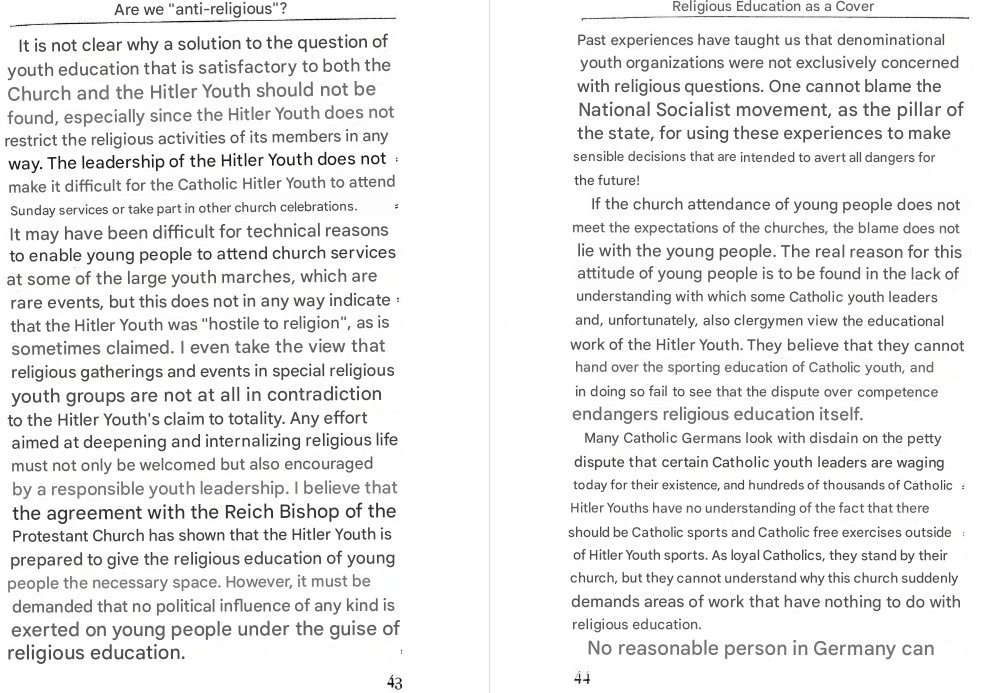 Are we "anti-religious"?

It is not clear why a solution to the question of youth education that is satisfactory to both the Church and the Hitler Youth should not be found, especially since the Hitler Youth does not restrict the religious activities of its members in any way. The leadership of the Hitler Youth does not make it difficult for the Catholic Hitler Youth to attend Sunday services or take part in other church celebrations. It may have been difficult for technical reasons to enable young people to attend church services at some of the large youth marches, which are rare events, but this does not in any way indicate that the Hitler Youth was "hostile to religion", as is sometimes claimed. I even take the view that religious gatherings and events in special religious youth groups are not at all in contradiction to the Hitler Youth's claim to totality. Any effort aimed at deepening and internalizing religious life must not only be welcomed but also encouraged by a responsible youth leadership. I believe that the agreement with the Reich Bishop of the Protestant Church has shown that the Hitler Youth is prepared to give the religious education of young people the necessary space. However, it must be demanded that no political influence of any kind is exerted on young people under the guise of religious education.

43

Religious Education as a Cover

Past experiences have taught us that denominational youth organizations were not exclusively concerned with religious questions. One cannot blame the National Socialist movement, as the pillar of the state, for using these experiences to make sensible decisions that are intended to avert all dangers for the future!

If the church attendance of young people does not meet the expectations of the churches, the blame does not lie with the young people. The real reason for this attitude of young people is to be found in the lack of understanding with which some Catholic youth leaders and, unfortunately, also clergymen view the educational work of the Hitler Youth. They believe that they cannot hand over the sporting education of Catholic youth, and in doing so fail to see that the dispute over competence endangers religious education itself.

Many Catholic Germans look with disdain on the petty dispute that certain Catholic youth leaders are waging today for their existence, and hundreds of thousands of Catholic Hitler Youths have no understanding of the fact that there should be Catholic sports and Catholic free exercises outside of Hitler Youth sports. As loyal Catholics, they stand by their church, but they cannot understand why this church suddenly demands areas of work that have nothing to do with religious education.

No reasonable person in Germany can

44